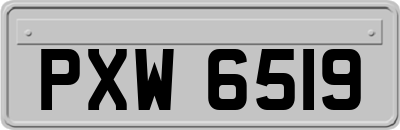 PXW 6519